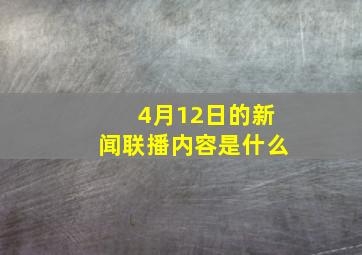 4月12日的新闻联播内容是什么